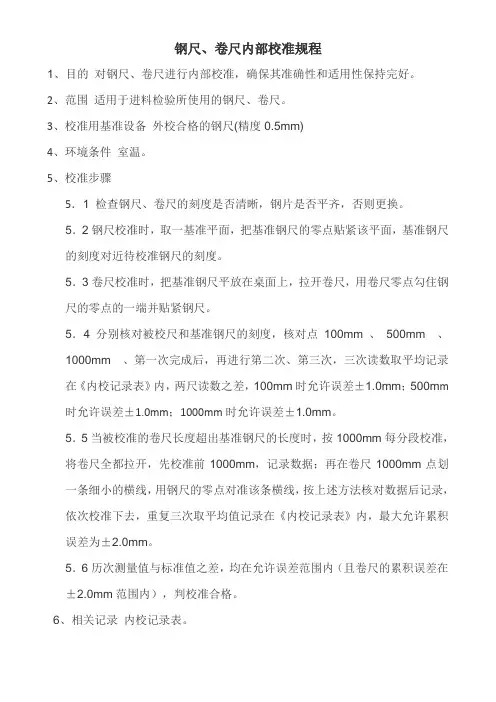 钢尺、卷尺内部校准规程

1、目的 对钢尺、卷尺进行内部校准，确保其准确性和适用性保持完好。

2、范围 适用于进料检验所使用的钢尺、卷尺。

3、校准用基准设备 外校合格的钢尺(精度 0.5mm)

4、环境条件 室温。

5、校准步骤

5．1 检查钢尺、卷尺的刻度是否清晰，钢片是否平齐，否则更换。

5．2 钢尺校准时，取一基准平面，把基准钢尺的零点贴紧该平面，基准钢尺的刻度对近待校准钢尺的刻度。

5．3 卷尺校准时，把基准钢尺平放在桌面上，拉开卷尺，用卷尺零点勾住钢尺的零点的一端并贴紧钢尺。

5．4 分别核对被校尺和基准钢尺的刻度，核对点 100mm 、 500mm 、 1000mm 、第一次完成后，再进行第二次、第三次，三次读数取平均记录在《内校记录表》内，两尺读数之差，100mm 时允许误差±1.0mm；500mm 时允许误差±1.0mm；1000mm 时允许误差±1.0mm。

5．5 当被校准的卷尺长度超出基准钢尺的长度时，按 1000mm 每分段校准，将卷尺全部拉开，先校准前 1000mm，记录数据；再在卷尺 1000mm 点划一条细小的横线，用钢尺的零点对准该条横线，按上述方法核对数据后记录，依次校准下去，重复三次取平均值记录在《内校记录表》内，最大允许累积误差为±2.0mm。

5．6 历次测量值与标准值之差，均在允许误差范围内（且卷尺的累积误差在±2.0mm 范围内），判校准合格。

6、相关记录 内校记录表。